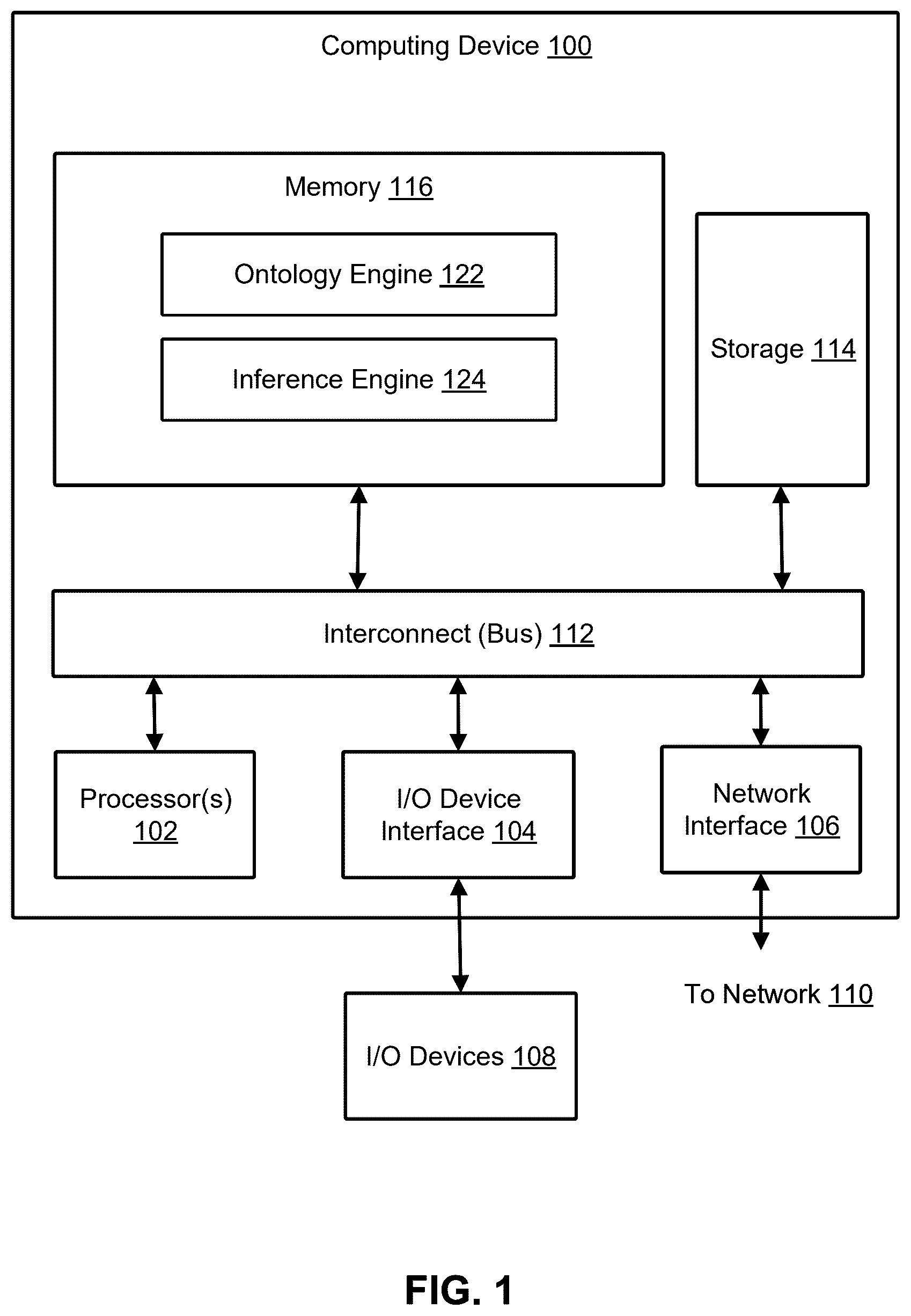 Computing Device 100

Memory 116

Ontology Engine 122

Inference Engine 124

Storage 114

Interconnect (Bus) 112

Processor(s) 102

I/O Device Interface 104

Network Interface 106

To Network 110

I/O Devices 108

FIG. 1